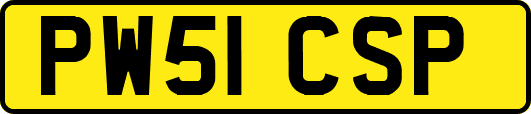 PW51 CSP